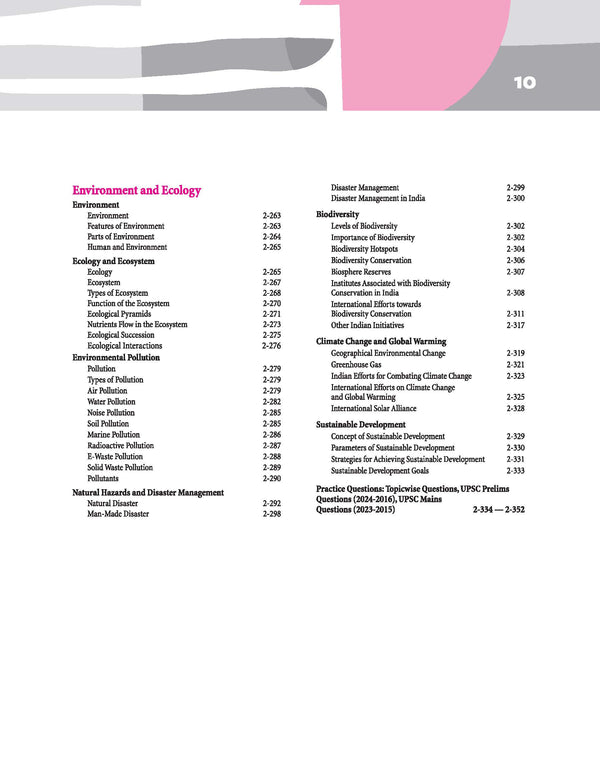 10

Environment and Ecology

Environment
Environment 2-263
Features of Environment 2-263
Parts of Environment 2-264
Human and Environment 2-265

Ecology and Ecosystem
Ecology 2-265
Ecosystem 2-267
Types of Ecosystem 2-268
Function of the Ecosystem 2-270
Ecological Pyramids 2-271
Nutrients Flow in the Ecosystem 2-273
Ecological Succession 2-275
Ecological Interactions 2-276

Environmental Pollution
Pollution 2-279
Types of Pollution 2-279
Air Pollution 2-279
Water Pollution 2-282
Noise Pollution 2-285
Soil Pollution 2-285
Marine Pollution 2-286
Radioactive Pollution 2-287
E-Waste Pollution 2-288
Solid Waste Pollution 2-289
Pollutants 2-290

Natural Hazards and Disaster Management
Natural Disaster 2-292
Man-Made Disaster 2-298

Disaster Management 2-299
Disaster Management in India 2-300

Biodiversity
Levels of Biodiversity 2-302
Importance of Biodiversity 2-302
Biodiversity Hotspots 2-304
Biodiversity Conservation 2-306
Biosphere Reserves 2-307
Institutes Associated with Biodiversity Conservation in India 2-308
International Efforts towards Biodiversity Conservation 2-311
Other Indian Initiatives 2-317

Climate Change and Global Warming
Geographical Environmental Change 2-319
Greenhouse Gas 2-321
Indian Efforts for Combating Climate Change 2-323
International Efforts on Climate Change and Global Warming 2-325
International Solar Alliance 2-328

Sustainable Development
Concept of Sustainable Development 2-329
Parameters of Sustainable Development 2-330
Strategies for Achieving Sustainable Development 2-331
Sustainable Development Goals 2-333

Practice Questions: Topicwise Questions, UPSC Prelims Questions (2024-2016), UPSC Mains Questions (2023-2015) 2-334 — 2-352